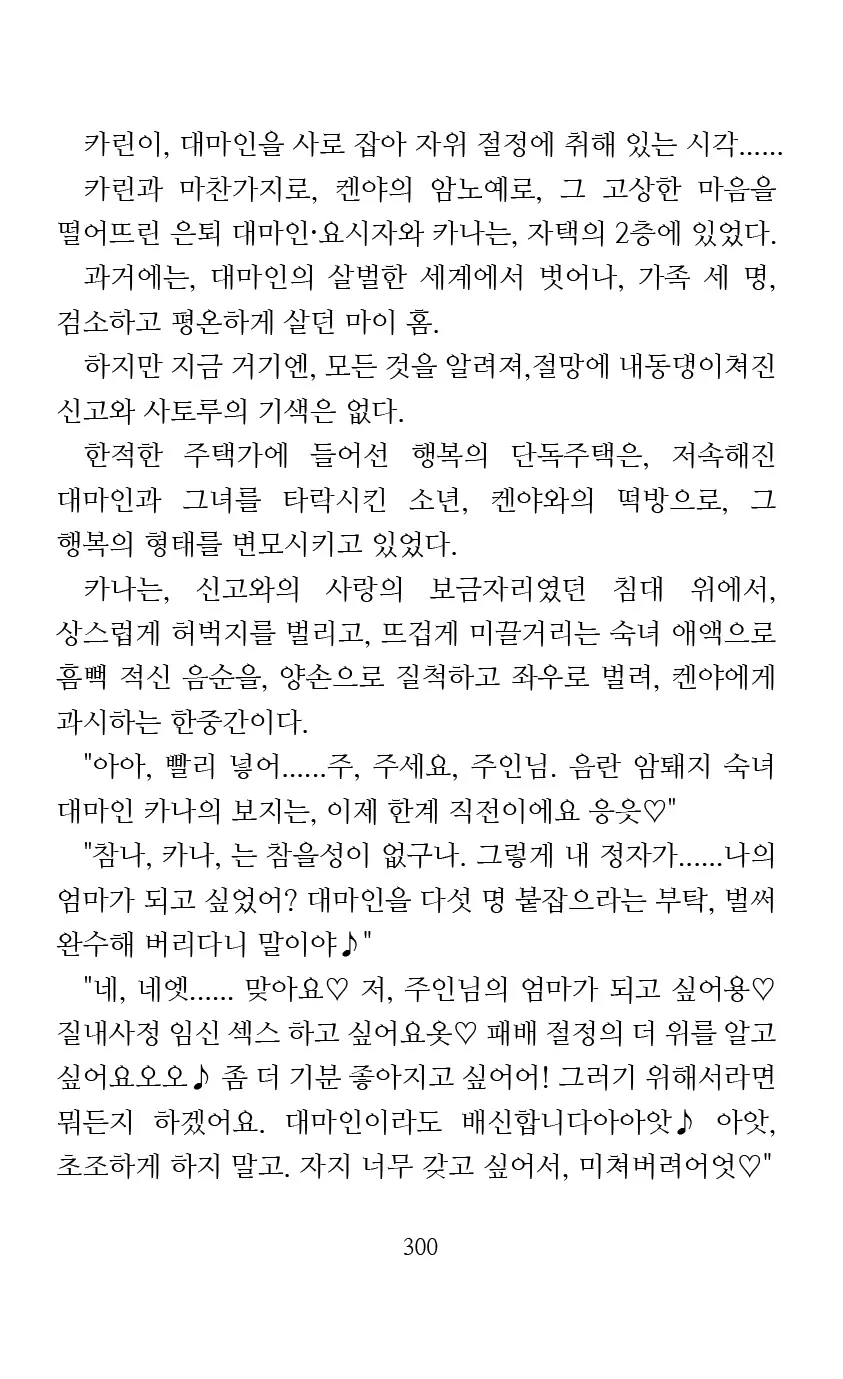 카린이, 대마인을 사로 잡아 자위 절정에 취해 있는 시각......

카린과 마찬가지로, 켄야의 암노예로, 그 고상한 마음을 떨어뜨린 은퇴 대마인·요시자와 카나는, 자택의 2층에 있었다.

과거에는, 대마인의 살벌한 세계에서 벗어나, 가족 세 명, 검소하고 평온하게 살던 마이 홈.

하지만 지금 거기엔, 모든 것을 알려져,절망에 내동댕이쳐진 신고와 사토루의 기색은 없다.

한적한 주택가에 들어선 행복의 단독주택은, 저속해진 대마인과 그녀를 타락시킨 소년, 켄야와의 떡방으로, 그 행복의 형태를 변모시키고 있었다.

카나는, 신고와의 사랑의 보금자리였던 침대 위에서, 상스럽게 허벅지를 벌리고, 뜨겁게 미끌거리는 숙녀 애액으로 흠뻑 적신 음순을, 양손으로 질척하고 좌우로 벌려, 켄야에게 과시하는 한중간이다.

"아아, 빨리 넣어......주, 주세요, 주인님. 음란 암퇘지 숙녀 대마인 카나의 보지는, 이제 한계 직전이에요 응읏♡"

"참나, 카나, 는 참을성이 없구나. 그렇게 내 정자가......나의 엄마가 되고 싶었어? 대마인을 다섯 명 붙잡으라는 부탁, 벌써 완수해 버리다니 말이야♪"

"네, 네엣...... 맞아요♡ 저, 주인님의 엄마가 되고 싶어용♡ 질내사정 임신 섹스 하고 싶어요옷♡ 패배 절정의 더 위를 알고 싶어요오오♪ 좀 더 기분 좋아지고 싶어어! 그러기 위해서라면 뭐든지 하겠어요. 대마인이라도 배신합니다아아앗♪ 아앗, 초조하게 하지 말고. 자지 너무 갖고 싶어서, 미쳐버려어엇♡"

300